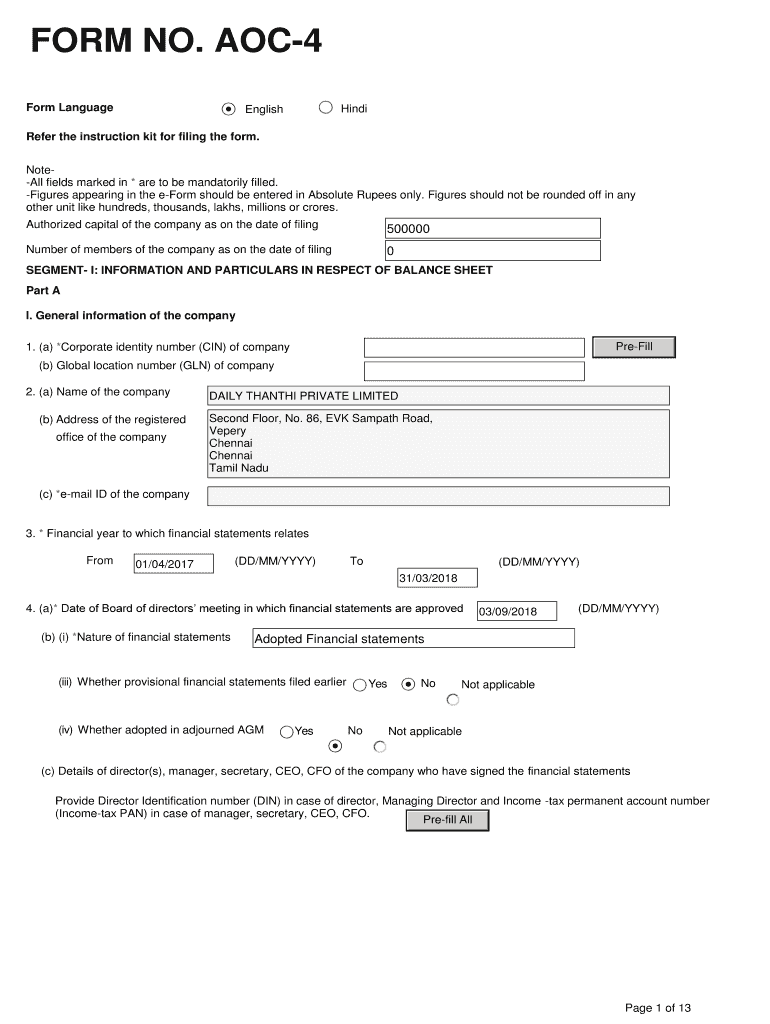 FORM NO. AOC-4

Form Language English Hindi

Refer the instruction kit for filing the form.

Note-
-All fields marked in * are to be mandatorily filled.
-Figures appearing in the e-Form should be entered in Absolute Rupees only. Figures should not be rounded off in any other unit like hundreds, thousands, lakhs, millions or crores.

Authorized capital of the company as on the date of filing 500000

Number of members of the company as on the date of filing 0

SEGMENT- I: INFORMATION AND PARTICULARS IN RESPECT OF BALANCE SHEET

Part A

I. General information of the company

1. (a) *Corporate identity number (CIN) of company Pre-Fill
(b) Global location number (GLN) of company

2. (a) Name of the company DAILY THANTHI PRIVATE LIMITED

(b) Address of the registered office of the company Second Floor, No. 86, EVK Sampath Road, Vepery Chennai Chennai Tamil Nadu

(c) *e-mail ID of the company

3. * Financial year to which financial statements relates

From 01/04/2017 (DD/MM/YYYY) To 31/03/2018 (DD/MM/YYYY)

4. (a)* Date of Board of directors' meeting in which financial statements are approved 03/09/2018 (DD/MM/YYYY)

(b) (i) *Nature of financial statements Adopted Financial statements

(iii) Whether provisional financial statements filed earlier Yes No Not applicable

(iv) Whether adopted in adjourned AGM Yes No Not applicable

(c) Details of director(s), manager, secretary, CEO, CFO of the company who have signed the financial statements

Provide Director Identification number (DIN) in case of director, Managing Director and Income -tax permanent account number (Income-tax PAN) in case of manager, secretary, CEO, CFO. Pre-fill All

Page 1 of 13